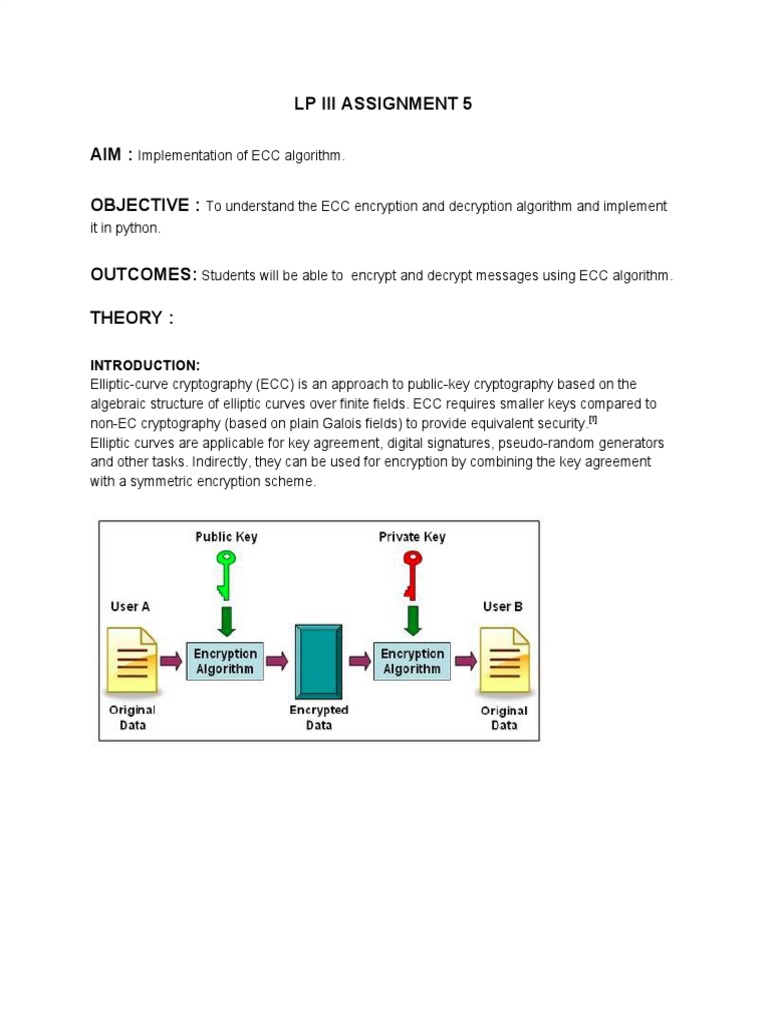 LP III ASSIGNMENT 5

AIM : Implementation of ECC algorithm.

OBJECTIVE : To understand the ECC encryption and decryption algorithm and implement it in python.

OUTCOMES: Students will be able to encrypt and decrypt messages using ECC algorithm.

THEORY :

INTRODUCTION:
Elliptic-curve cryptography (ECC) is an approach to public-key cryptography based on the algebraic structure of elliptic curves over finite fields. ECC requires smaller keys compared to non-EC cryptography (based on plain Galois fields) to provide equivalent security.[1]
Elliptic curves are applicable for key agreement, digital signatures, pseudo-random generators and other tasks. Indirectly, they can be used for encryption by combining the key agreement with a symmetric encryption scheme.

Public Key
Private Key
User A
User B
Encryption Algorithm
Encryption Algorithm
Original Data
Encrypted Data
Original Data